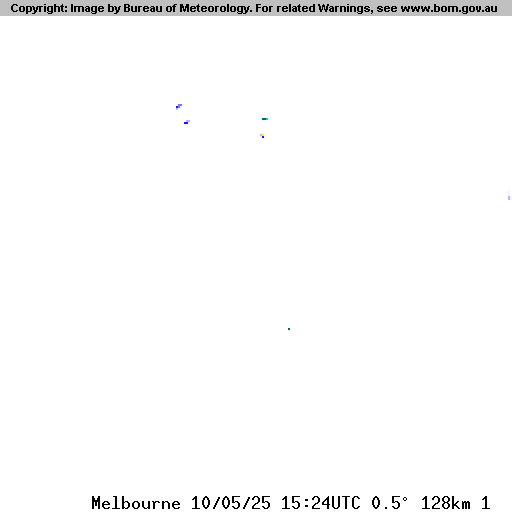 Copyright: Image by Bureau of Meteorology. For related Warnings, see www.bom.gov.au

Melbourne 10/05/25 15:24UTC 0.5° 128km 1